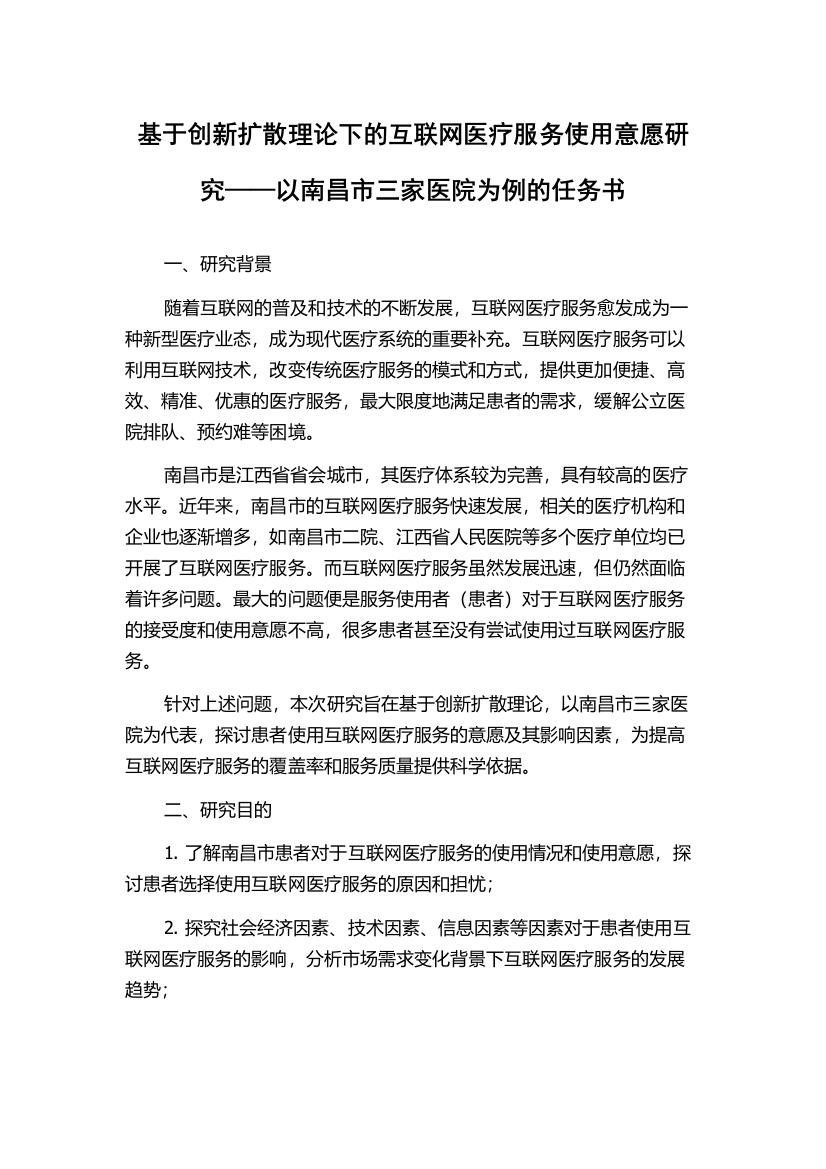 基于创新扩散理论下的互联网医疗服务使用意愿研究——以南昌市三家医院为例的任务书

一、研究背景

随着互联网的普及和技术的不断发展，互联网医疗服务愈发成为一种新型医疗业态，成为现代医疗系统的重要补充。互联网医疗服务可以利用互联网技术，改变传统医疗服务的模式和方式，提供更加便捷、高效、精准、优惠的医疗服务，最大限度地满足患者的需求，缓解公立医院排队、预约难等困境。

南昌市是江西省省会城市，其医疗体系较为完善，具有较高的医疗水平。近年来，南昌市的互联网医疗服务快速发展，相关的医疗机构和企业也逐渐增多，如南昌市二院、江西省人民医院等多个医疗单位均已开展了互联网医疗服务。而互联网医疗服务虽然发展迅速，但仍然面临着许多问题。最大的问题便是服务使用者（患者）对于互联网医疗服务的接受度和使用意愿不高，很多患者甚至没有尝试使用过互联网医疗服务。

针对上述问题，本次研究旨在基于创新扩散理论，以南昌市三家医院为代表，探讨患者使用互联网医疗服务的意愿及其影响因素，为提高互联网医疗服务的覆盖率和服务质量提供科学依据。

二、研究目的

1. 了解南昌市患者对于互联网医疗服务的使用情况和使用意愿，探讨患者选择使用互联网医疗服务的原因和担忧；

2. 探究社会经济因素、技术因素、信息因素等因素对于患者使用互联网医疗服务的影响，分析市场需求变化背景下互联网医疗服务的发展趋势；